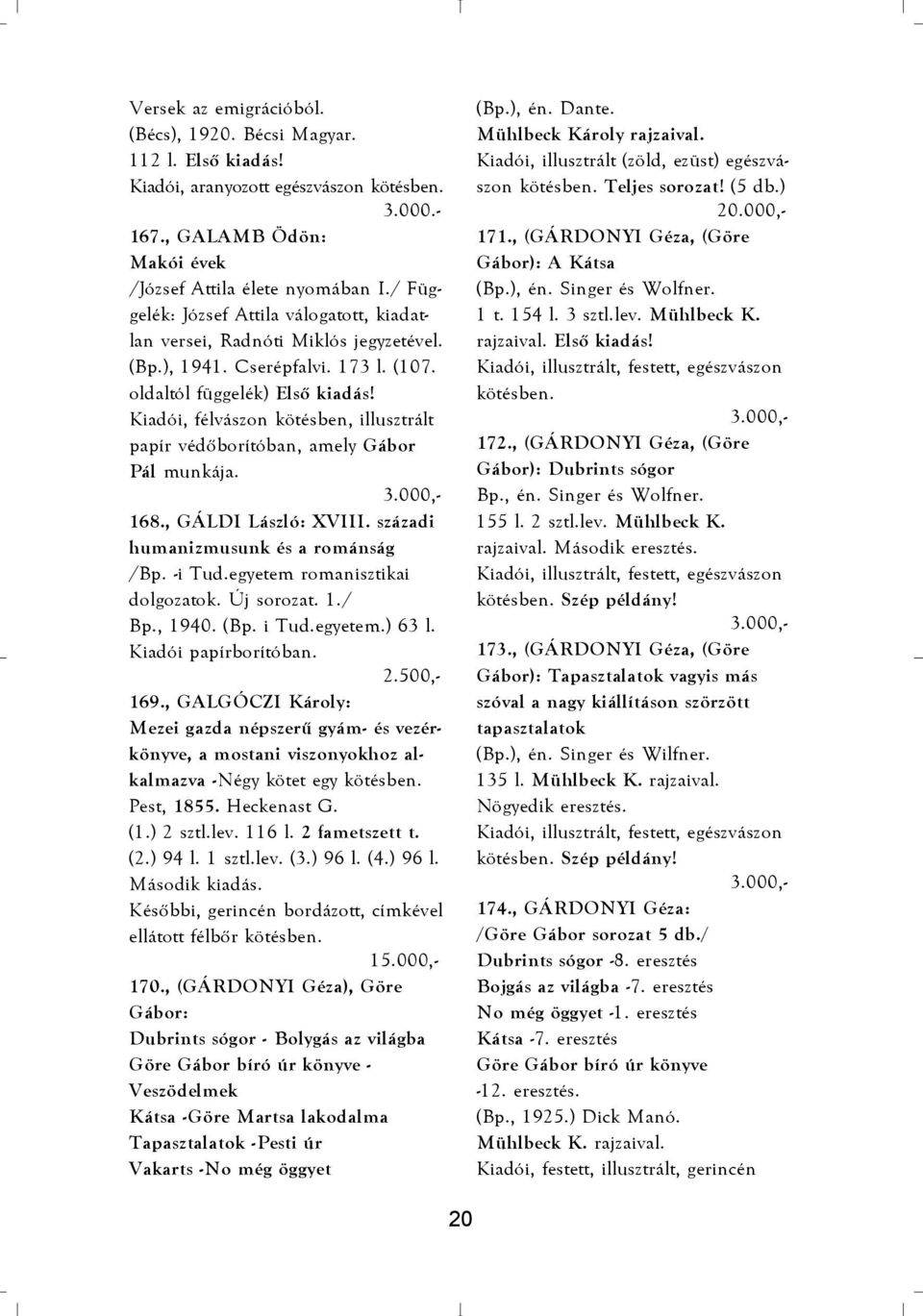 Versek az emigrációból.
(Bécs), 1920. Bécsi Magyar.
112 l. Első kiadás!
Kiadói, aranyozott egészvászon kötésben.
3.000.-

167., GALAMB Ödön:
Makói évek
/József Attila élete nyomában I./ Függelék: József Attila válogatott, kiadatlan versei, Radnóti Miklós jegyzetével.
(Bp.), 1941. Cserépfalvi. 173 l. (107. oldaltól függelék) Első kiadás!
Kiadói, félvászon kötésben, illusztrált papír védőborítóban, amely Gábor Pál munkája.
3.000,-

168., GÁLDI László: XVIII. századi humanizmusunk és a románság
/Bp. -i Tud.egyetem romanisztikai dolgozatok. Új sorozat. 1./
Bp., 1940. (Bp. i Tud.egyetem.) 63 l.
Kiadói papírborítóban.
2.500,-

169., GALGÓCZI Károly:
Mezei gazda népszerű gyám- és vezérkönyve, a mostani viszonyokhoz alkalmazva -Négy kötet egy kötésben.
Pest, 1855. Heckenast G.
(1.) 2 sztl.lev. 116 l. 2 fametszett t.
(2.) 94 l. 1 sztl.lev. (3.) 96 l. (4.) 96 l.
Második kiadás.
Későbbi, gerincén bordázott, címkével ellátott félbőr kötésben.
15.000,-

170., (GÁRDONYI Géza), Göre Gábor:
Dubrints sógor - Bolygás az világba
Göre Gábor bíró úr könyve - Veszödelmek
Kátsa -Göre Martsa lakodalma
Tapasztalatok -Pesti úr
Vakarts -No még öggyet
(Bp.), én. Dante.
Mühlbeck Károly rajzaival.
Kiadói, illusztrált (zöld, ezüst) egészvászon kötésben. Teljes sorozat! (5 db.)
20.000,-

171., (GÁRDONYI Géza, (Göre Gábor): A Kátsa
(Bp.), én. Singer és Wolfner.
1 t. 154 l. 3 sztl.lev. Mühlbeck K. rajzaival. Első kiadás!
Kiadói, illusztrált, festett, egészvászon kötésben.
3.000,-

172., (GÁRDONYI Géza, (Göre Gábor): Dubrints sógor
Bp., én. Singer és Wolfner.
155 l. 2 sztl.lev. Mühlbeck K. rajzaival. Második eresztés.
Kiadói, illusztrált, festett, egészvászon kötésben. Szép példány!
3.000,-

173., (GÁRDONYI Géza, (Göre Gábor): Tapasztalatok vagyis más szóval a nagy kiállításon szörzött tapasztalatok
(Bp.), én. Singer és Wilfner.
135 l. Mühlbeck K. rajzaival.
Nögyedik eresztés.
Kiadói, illusztrált, festett, egészvászon kötésben. Szép példány!
3.000,-

174., GÁRDONYI Géza:
/Göre Gábor sorozat 5 db./
Dubrints sógor -8. eresztés
Bojgás az világba -7. eresztés
No még öggyet -1. eresztés
Kátsa -7. eresztés
Göre Gábor bíró úr könyve -12. eresztés.
(Bp., 1925.) Dick Manó.
Mühlbeck K. rajzaival.
Kiadói, festett, illusztrált, gerincén

20